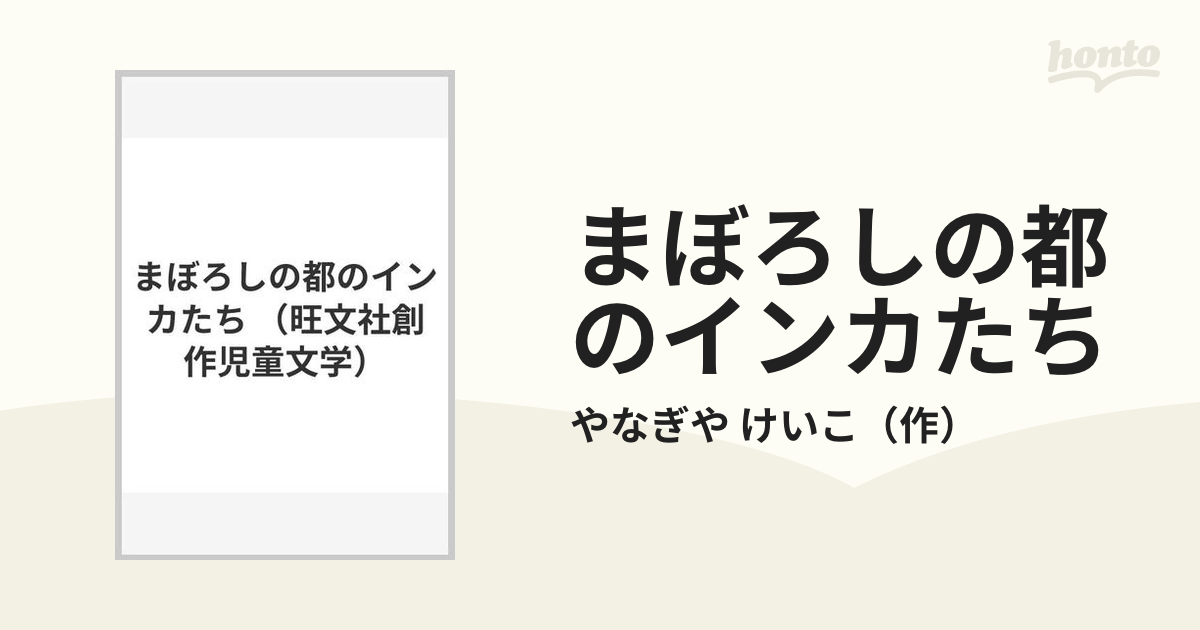 honto

まぼろしの都のインカたち （旺文社創作児童文学）

まぼろしの都のインカたち

やなぎや けいこ（作）